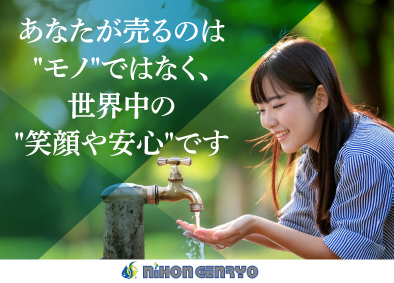 あなたが売るのは
"モノ"ではなく、
世界中の
"笑顔や安心"です

NiHON GENRYO